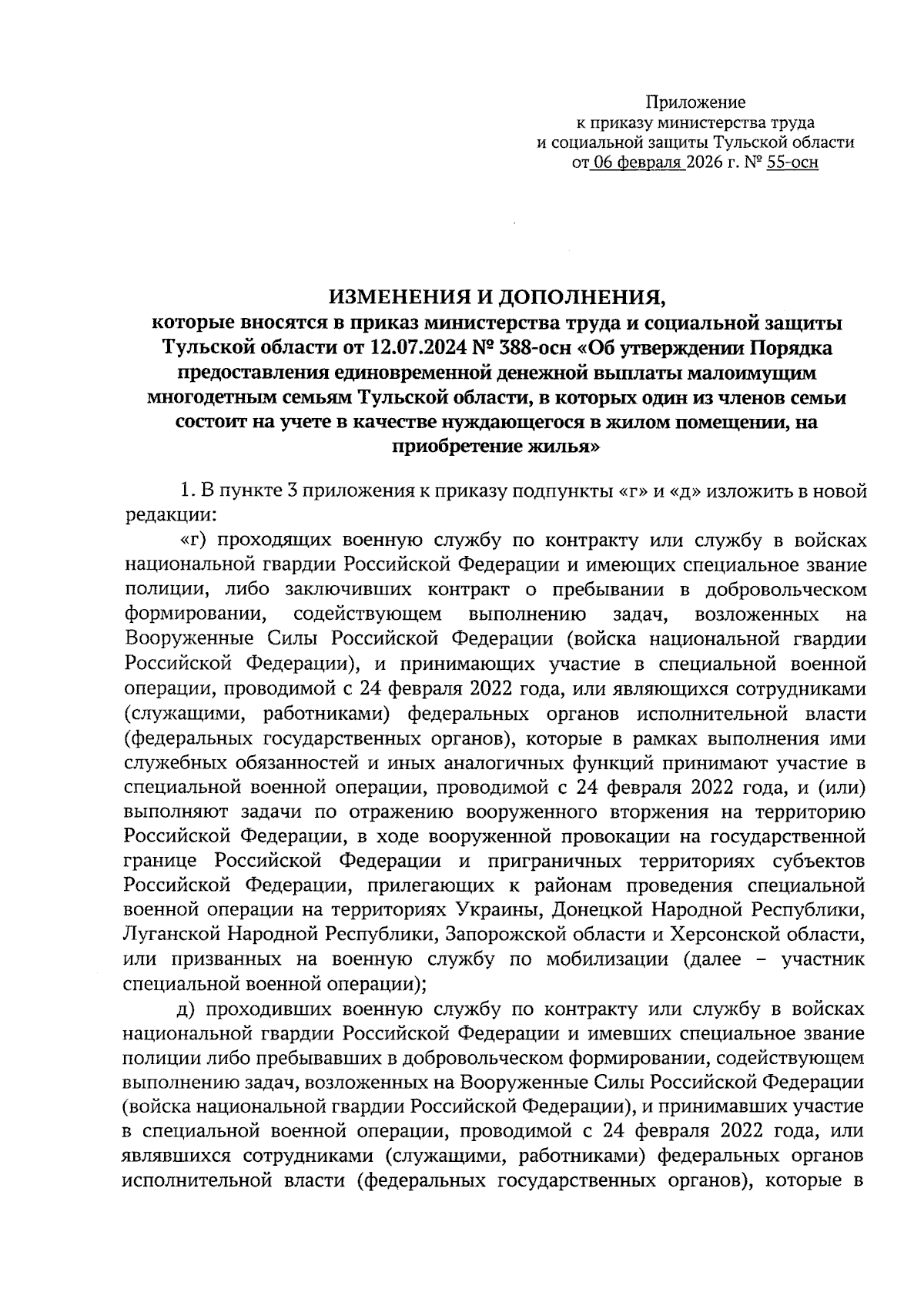 Приложение
к приказу министерства труда
и социальной защиты Тульской области
от 06 февраля 2026 г. № 55-осн

ИЗМЕНЕНИЯ И ДОПОЛНЕНИЯ,
которые вносятся в приказ министерства труда и социальной защиты Тульской области от 12.07.2024 № 388-осн «Об утверждении Порядка предоставления единовременной денежной выплаты малоимущим многодетным семьям Тульской области, в которых один из членов семьи состоит на учете в качестве нуждающегося в жилом помещении, на приобретение жилья»

1. В пункте 3 приложения к приказу подпункты «г» и «д» изложить в новой редакции:

«г) проходящих военную службу по контракту или службу в войсках национальной гвардии Российской Федерации и имеющих специальное звание полиции, либо заключивших контракт о пребывании в добровольческом формировании, содействующем выполнению задач, возложенных на Вооруженные Силы Российской Федерации (войска национальной гвардии Российской Федерации), и принимающих участие в специальной военной операции, проводимой с 24 февраля 2022 года, или являющихся сотрудниками (служащими, работниками) федеральных органов исполнительной власти (федеральных государственных органов), которые в рамках выполнения ими служебных обязанностей и иных аналогичных функций принимают участие в специальной военной операции, проводимой с 24 февраля 2022 года, и (или) выполняют задачи по отражению вооруженного вторжения на территорию Российской Федерации, в ходе вооруженной провокации на государственной границе Российской Федерации и приграничных территориях субъектов Российской Федерации, прилегающих к районам проведения специальной военной операции на территориях Украины, Донецкой Народной Республики, Луганской Народной Республики, Запорожской области и Херсонской области, или призванных на военную службу по мобилизации (далее – участник специальной военной операции);

д) проходивших военную службу по контракту или службу в войсках национальной гвардии Российской Федерации и имевших специальное звание полиции либо пребывавших в добровольческом формировании, содействующем выполнению задач, возложенных на Вооруженные Силы Российской Федерации (войска национальной гвардии Российской Федерации), и принимавших участие в специальной военной операции, проводимой с 24 февраля 2022 года, или являвшихся сотрудниками (служащими, работниками) федеральных органов исполнительной власти (федеральных государственных органов), которые в